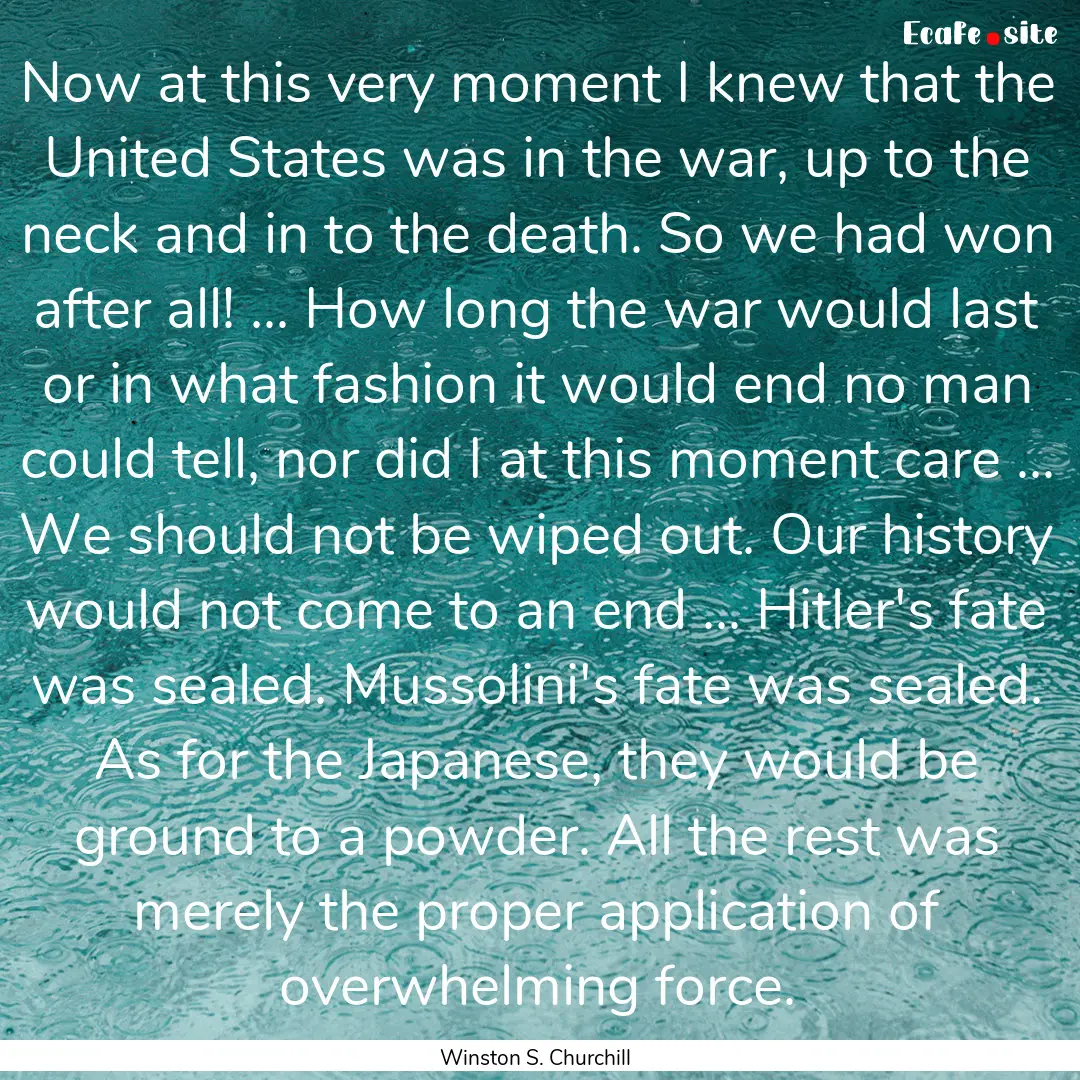 EcaFe.site

Now at this very moment I knew that the United States was in the war, up to the neck and in to the death. So we had won after all! ... How long the war would last or in what fashion it would end no man could tell, nor did I at this moment care ... We should not be wiped out. Our history would not come to an end ... Hitler's fate was sealed. Mussolini's fate was sealed. As for the Japanese, they would be ground to a powder. All the rest was merely the proper application of overwhelming force.

Winston S. Churchill